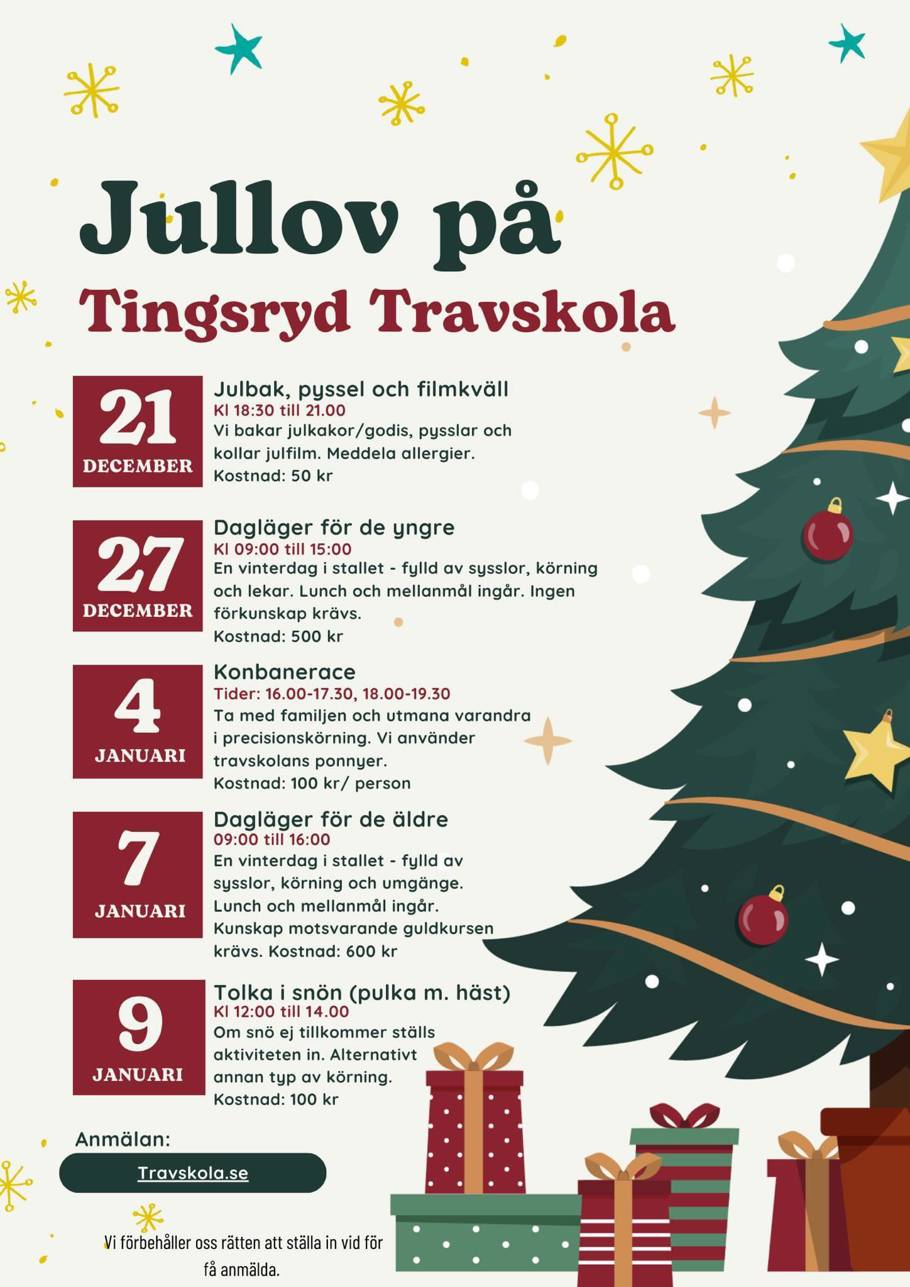 Jullov på
Tingsryd Travskola

21
DECEMBER

Julbak, pyssel och filmkväll
Kl 18:30 till 21.00
Vi bakar julkakor/godis, pysslar och kollar julfilm. Meddela allergier.
Kostnad: 50 kr

27
DECEMBER

Dagläger för de yngre
Kl 09:00 till 15:00
En vinterdag i stallet - fylld av sysslor, körning och lekar. Lunch och mellanmål ingår. Ingen förkunskap krävs.
Kostnad: 500 kr

4
JANUARI

Konbanerace
Tider: 16.00-17.30, 18.00-19.30
Ta med familjen och utmana varandra i precisionskörning. Vi använder travskolans ponnyer.
Kostnad: 100 kr/ person

7
JANUARI

Dagläger för de äldre
09:00 till 16:00
En vinterdag i stallet - fylld av sysslor, körning och umgänge. Lunch och mellanmål ingår. Kunskap motsvarande guldkursen krävs. Kostnad: 600 kr

9
JANUARI

Tolka i snön (pulka m. häst)
Kl 12:00 till 14.00
Om snö ej tillkommer ställs aktiviteten in. Alternativt annan typ av körning.
Kostnad: 100 kr

Anmälan:
Travskola.se

Vi förbehåller oss rätten att ställa in vid för få anmälda.